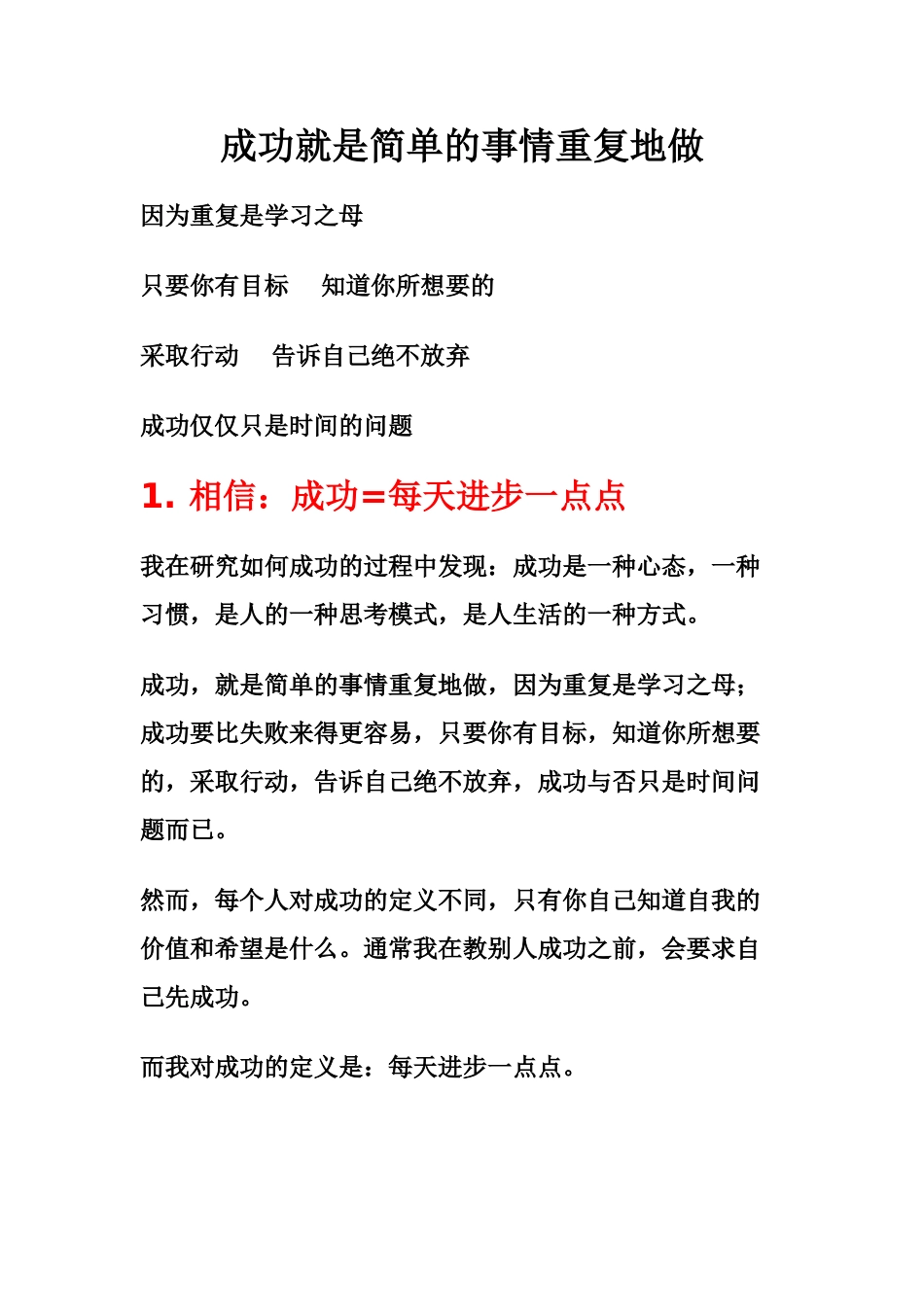 成功就是简单的事情重复地做

因为重复是学习之母

只要你有目标　知道你所想要的

采取行动　告诉自己绝不放弃

成功仅仅只是时间的问题

1. 相信：成功=每天进步一点点

我在研究如何成功的过程中发现：成功是一种心态，一种习惯，是人的一种思考模式，是人生活的一种方式。

成功，就是简单的事情重复地做，因为重复是学习之母；成功要比失败来得更容易，只要你有目标，知道你所想要的，采取行动，告诉自己绝不放弃，成功与否只是时间问题而已。

然而，每个人对成功的定义不同，只有你自己知道自我的价值和希望是什么。通常我在教别人成功之前，会要求自己先成功。

而我对成功的定义是：每天进步一点点。